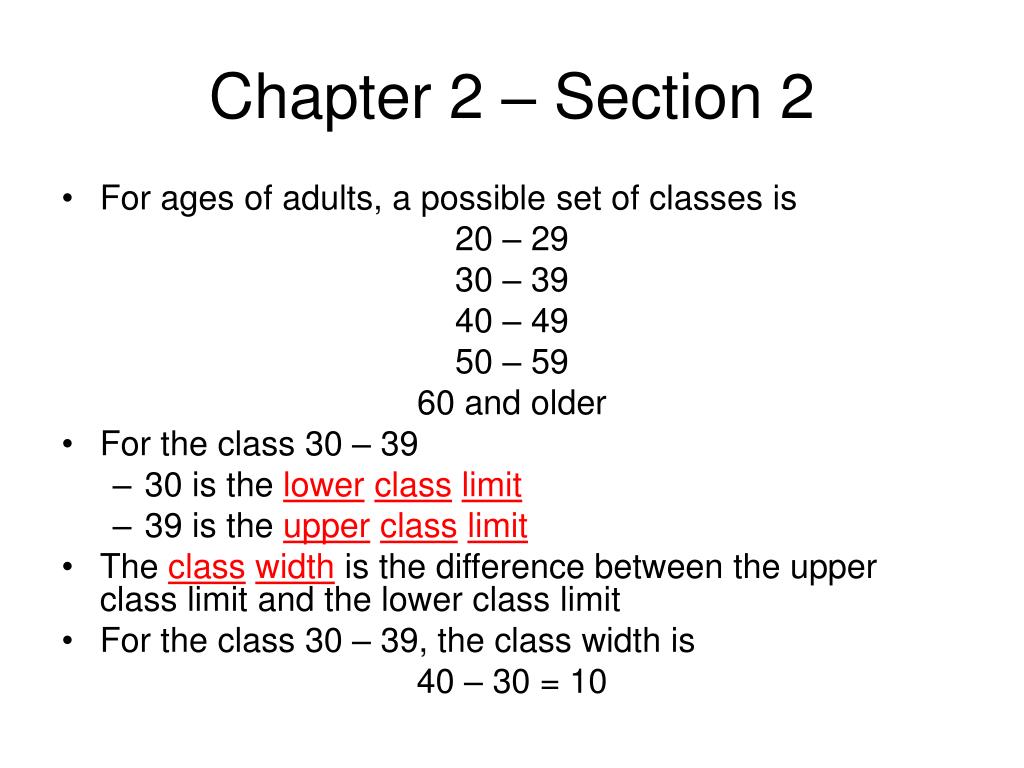 Chapter 2 – Section 2

• For ages of adults, a possible set of classes is
20 – 29
30 – 39
40 – 49
50 – 59
60 and older
• For the class 30 – 39
– 30 is the lower class limit
– 39 is the upper class limit
• The class width is the difference between the upper class limit and the lower class limit
• For the class 30 – 39, the class width is
40 – 30 = 10